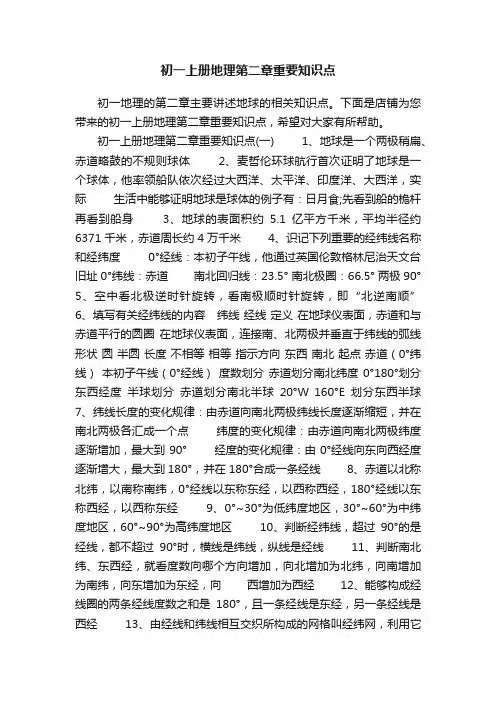 初一上册地理第二章重要知识点

初一地理的第二章主要讲述地球的相关知识点。下面是店铺为您带来的初一上册地理第二章重要知识点，希望对大家有所帮助。

初一上册地理第二章重要知识点(一) 1、地球是一个两极稍扁、赤道略鼓的不规则球体 2、麦哲伦环球航行首次证明了地球是一个球体，他率领船队依次经过大西洋、太平洋、印度洋、大西洋，实际 生活中能够证明地球是球体的例子有：日月食;先看到船的桅杆再看到船身 3、地球的表面积约 5.1 亿平方千米，平均半径约 6371 千米，赤道周长约 4 万千米 4、识记下列重要的经纬线名称和经纬度 0°经线：本初子午线，他通过英国伦敦格林尼治天文台旧址 0°纬线：赤道 南北回归线：23.5° 南北极圈：66.5° 两极 90° 5、空中看北极逆时针旋转，看南极顺时针旋转，即“北逆南顺” 6、填写有关经纬线的内容 纬线 经线 定义 在地球仪表面，赤道和与赤道平行的圆圈 在地球仪表面，连接南、北两极并垂直于纬线的弧线 形状 圆 半圆 长度 不相等 相等 指示方向 东西 南北 起点 赤道（0°纬线） 本初子午线（0°经线） 度数划分 赤道划分南北纬度 0°180°划分东西经度 半球划分 赤道划分南北半球 20°W 160°E 划分东西半球 7、纬线长度的变化规律：由赤道向南北两极纬线长度逐渐缩短，并在南北两极各汇成一个点 纬度的变化规律：由赤道向南北两极纬度逐渐增加，最大到 90° 经度的变化规律：由 0°经线向东向西经度逐渐增大，最大到 180°，并在 180°合成一条经线 8、赤道以北称北纬，以南称南纬，0°经线以东称东经，以西称西经，180°经线以东称西经，以西称东经 9、0°~30°为低纬度地区，30°~60°为中纬度地区，60°~90°为高纬度地区 10、判断经纬线，超过 90°的是经线，都不超过 90°时，横线是纬线，纵线是经线 11、判断南北纬、东西经，就看度数向哪个方向增加，向北增加为北纬，向南增加为南纬，向东增加为东经，向 西增加为西经 12、能够构成经线圈的两条经线度数之和是 180°，且一条经线是东经，另一条经线是西经 13、由经线和纬线相互交织所构成的网格叫经纬网，利用它